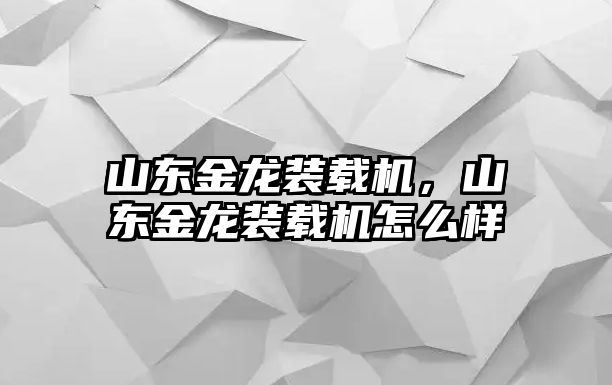 山东金龙装载机，山东金龙装载机怎么样